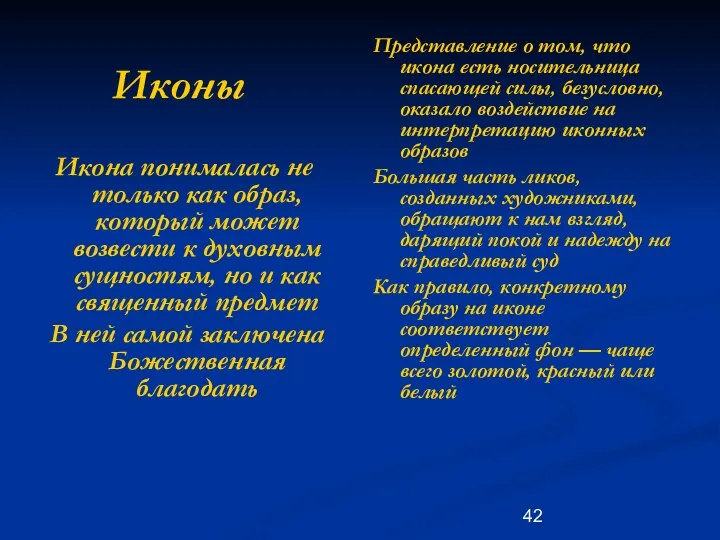 Иконы

Икона понималась не только как образ, который может возвести к духовным сущностям, но и как священный предмет

В ней самой заключена Божественная благодать

Представление о том, что икона есть носительница спасающей силы, безусловно, оказало воздействие на интерпретацию иконных образов

Большая часть ликов, созданных художниками, обращают к нам взгляд, дарящий покой и надежду на справедливый суд

Как правило, конкретному образу на иконе соответствует определенный фон — чаще всего золотой, красный или белый

42